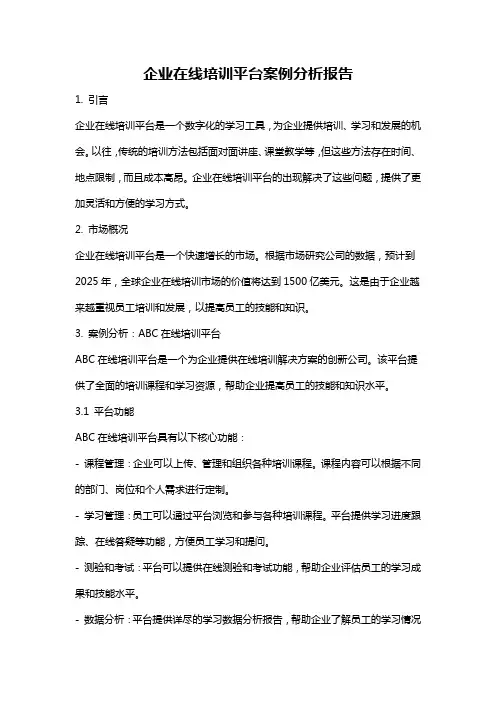 企业在线培训平台案例分析报告

1. 引言

企业在线培训平台是一个数字化的学习工具，为企业提供培训、学习和发展的机会。以往，传统的培训方法包括面对面讲座、课堂教学等，但这些方法存在时间、地点限制，而且成本高昂。企业在线培训平台的出现解决了这些问题，提供了更加灵活和方便的学习方式。

2. 市场概况

企业在线培训平台是一个快速增长的市场。根据市场研究公司的数据，预计到2025年，全球企业在线培训市场的价值将达到1500亿美元。这是由于企业越来越重视员工培训和发展，以提高员工的技能和知识。

3. 案例分析：ABC在线培训平台

ABC在线培训平台是一个为企业提供在线培训解决方案的创新公司。该平台提供了全面的培训课程和学习资源，帮助企业提高员工的技能和知识水平。

3.1 平台功能

ABC在线培训平台具有以下核心功能：

- 课程管理：企业可以上传、管理和组织各种培训课程。课程内容可以根据不同的部门、岗位和个人需求进行定制。

- 学习管理：员工可以通过平台浏览和参与各种培训课程。平台提供学习进度跟踪、在线答疑等功能，方便员工学习和提问。

- 测验和考试：平台可以提供在线测验和考试功能，帮助企业评估员工的学习成果和技能水平。

- 数据分析：平台提供详尽的学习数据分析报告，帮助企业了解员工的学习情况